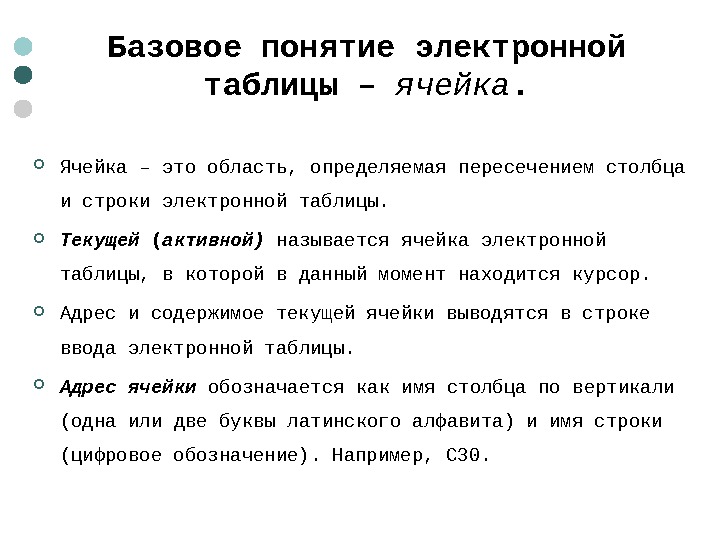 Базовое понятие электронной таблицы – ячейка.

Ячейка – это область, определяемая пересечением столбца и строки электронной таблицы.

Текущей (активной) называется ячейка электронной таблицы, в которой в данный момент находится курсор.

Адрес и содержимое текущей ячейки выводятся в строке ввода электронной таблицы.

Адрес ячейки обозначается как имя столбца по вертикали (одна или две буквы латинского алфавита) и имя строки (цифровое обозначение). Например, С30.